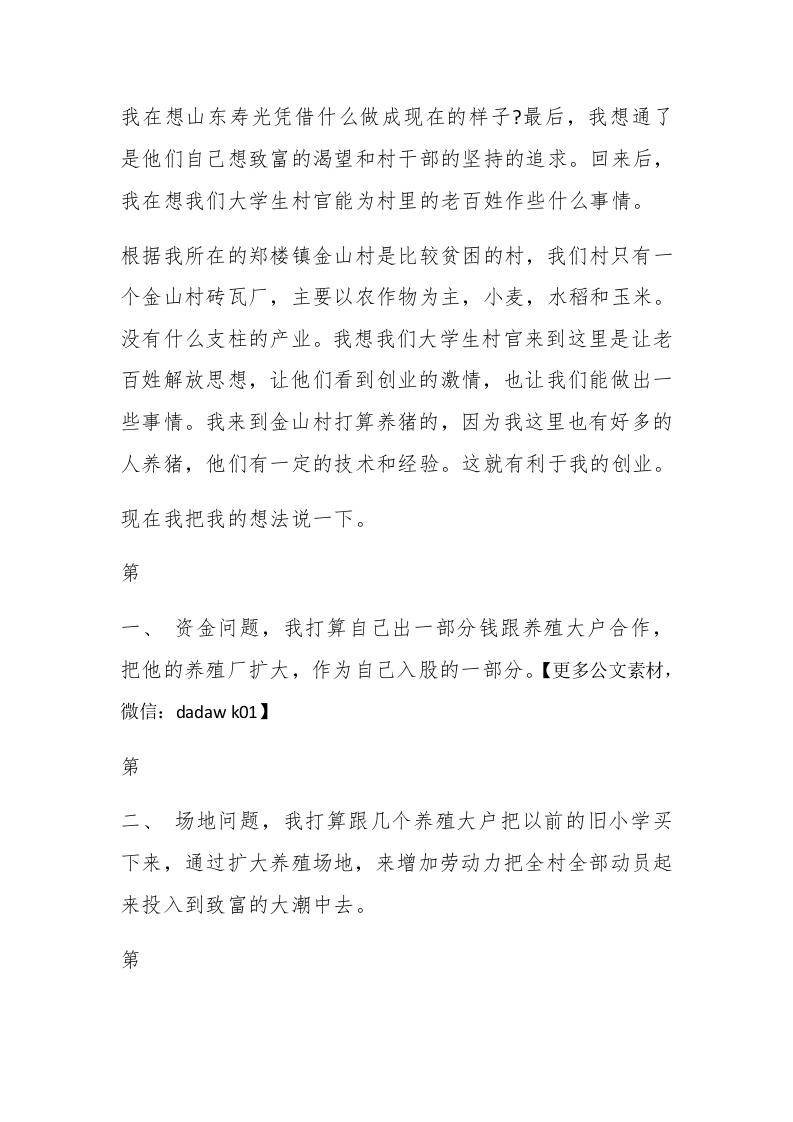 我在想山东寿光凭借什么做成现在的样子?最后，我想通了是他们自己想致富的渴望和村干部的坚持的追求。回来后，我在想我们大学生村官能为村里的老百姓作些什么事情。

根据我所在的郑楼镇金山村是比较贫困的村，我们村只有一个金山村砖瓦厂，主要以农作物为主，小麦，水稻和玉米。没有什么支柱的产业。我想我们大学生村官来到这里是让老百姓解放思想，让他们看到创业的激情，也让我们能做出一些事情。我来到金山村打算养猪的，因为我这里也有好多的人养猪，他们有一定的技术和经验。这就有利于我的创业。

现在我把我的想法说一下。

第

一、 资金问题，我打算自己出一部分钱跟养殖大户合作，把他的养殖厂扩大，作为自己入股的一部分。【更多公文素材，微信：dadaw k01】

第

二、 场地问题，我打算跟几个养殖大户把以前的旧小学买下来，通过扩大养殖场地，来增加劳动力把全村全部动员起来投入到致富的大潮中去。

第